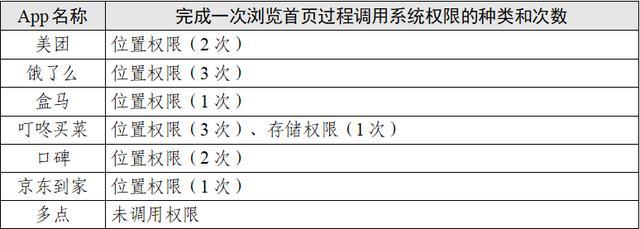 | App 名称 | 完成一次浏览首页过程调用系统权限的种类和次数 |
|---|---|
| 美团 | 位置权限（2 次） |
| 饿了么 | 位置权限（3 次） |
| 盒马 | 位置权限（1 次） |
| 叮咚买菜 | 位置权限（3 次）、存储权限（1 次） |
| 口碑 | 位置权限（2 次） |
| 京东到家 | 位置权限（1 次） |
| 多点 | 未调用权限 |